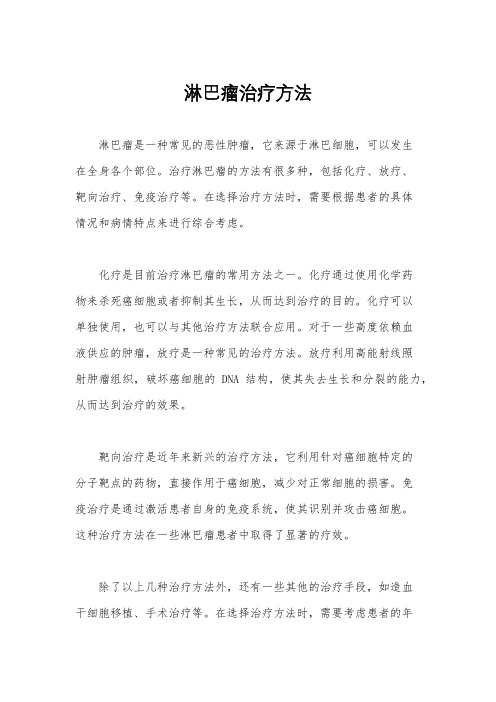 淋巴瘤治疗方法

淋巴瘤是一种常见的恶性肿瘤，它来源于淋巴细胞，可以发生在全身各个部位。治疗淋巴瘤的方法有很多种，包括化疗、放疗、靶向治疗、免疫治疗等。在选择治疗方法时，需要根据患者的具体情况和病情特点来进行综合考虑。

化疗是目前治疗淋巴瘤的常用方法之一。化疗通过使用化学药物来杀死癌细胞或者抑制其生长，从而达到治疗的目的。化疗可以单独使用，也可以与其他治疗方法联合应用。对于一些高度依赖血液供应的肿瘤，放疗是一种常见的治疗方法。放疗利用高能射线照射肿瘤组织，破坏癌细胞的 DNA 结构，使其失去生长和分裂的能力，从而达到治疗的效果。

靶向治疗是近年来新兴的治疗方法，它利用针对癌细胞特定的分子靶点的药物，直接作用于癌细胞，减少对正常细胞的损害。免疫治疗是通过激活患者自身的免疫系统，使其识别并攻击癌细胞。这种治疗方法在一些淋巴瘤患者中取得了显著的疗效。

除了以上几种治疗方法外，还有一些其他的治疗手段，如造血干细胞移植、手术治疗等。在选择治疗方法时，需要考虑患者的年